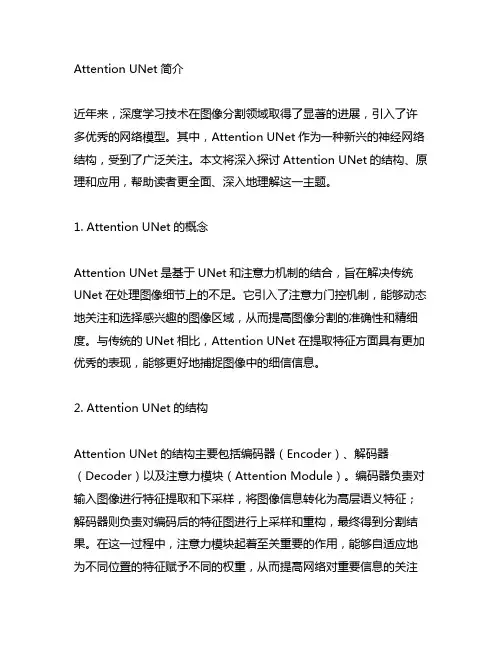 Attention UNet 简介

近年来，深度学习技术在图像分割领域取得了显著的进展，引入了许多优秀的网络模型。其中，Attention UNet 作为一种新兴的神经网络结构，受到了广泛关注。本文将深入探讨 Attention UNet 的结构、原理和应用，帮助读者更全面、深入地理解这一主题。

1. Attention UNet 的概念

Attention UNet 是基于 UNet 和注意力机制的结合，旨在解决传统 UNet 在处理图像细节上的不足。它引入了注意力门控机制，能够动态地关注和选择感兴趣的图像区域，从而提高图像分割的准确性和精细度。与传统的 UNet 相比，Attention UNet 在提取特征方面具有更加优秀的表现，能够更好地捕捉图像中的细信信息。

2. Attention UNet 的结构

Attention UNet 的结构主要包括编码器（Encoder）、解码器（Decoder）以及注意力模块（Attention Module）。编码器负责对输入图像进行特征提取和下采样，将图像信息转化为高层语义特征；解码器则负责对编码后的特征图进行上采样和重构，最终得到分割结果。在这一过程中，注意力模块起着至关重要的作用，能够自适应地为不同位置的特征赋予不同的权重，从而提高网络对重要信息的关注